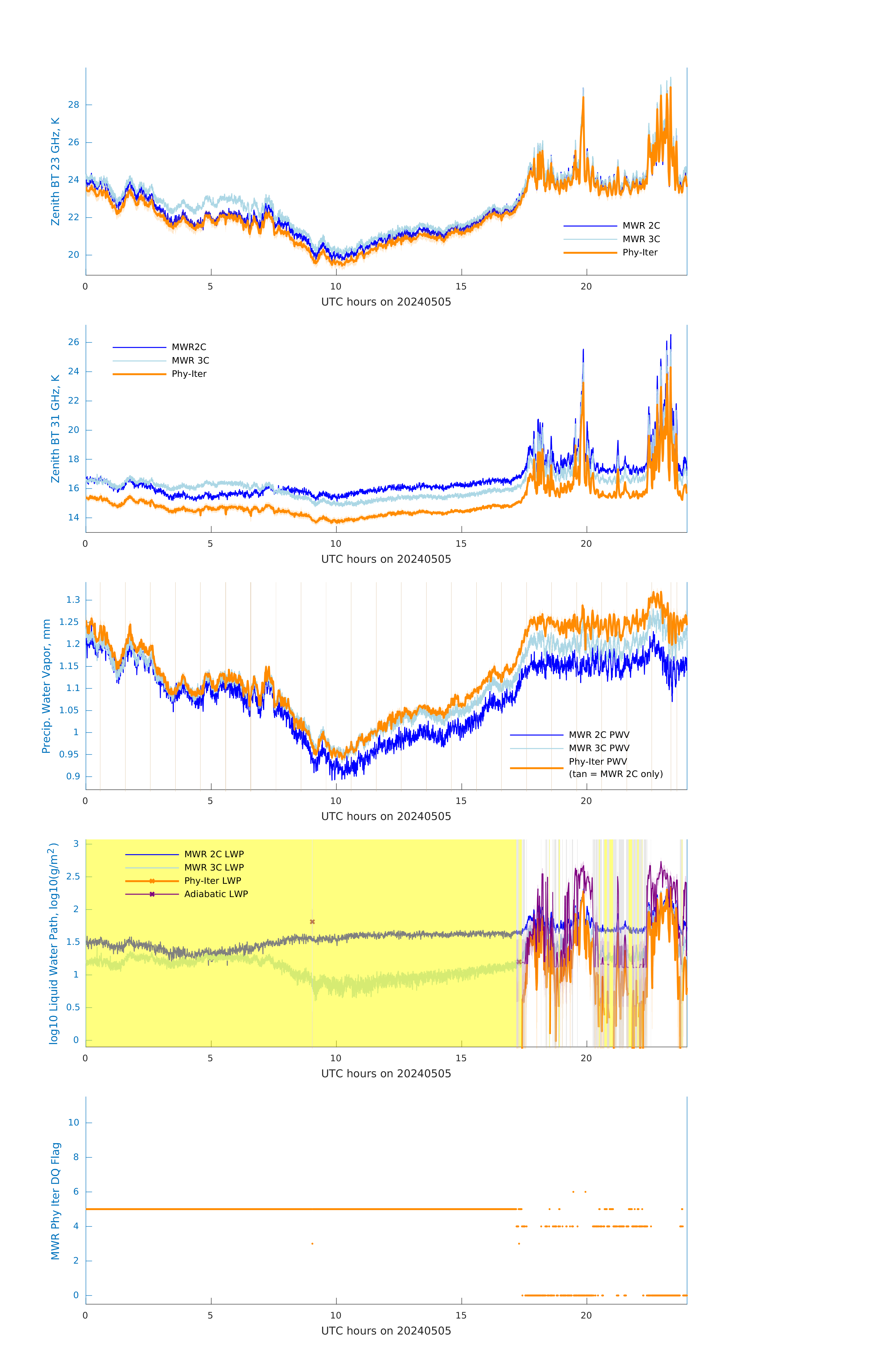 Zenith BT 23 GHz, K

28
26
24
22
20

MWR 2C
MWR 3C
Phy-Iter

0 5 10 15 20
UTC hours on 20240505

Zenith BT 31 GHz, K

26
24
22
20
18
16
14

MWR2C
MWR 3C
Phy-Iter

0 5 10 15 20
UTC hours on 20240505

Precip. Water Vapor, mm

1.3
1.25
1.2
1.15
1.1
1.05
1
0.95
0.9

MWR 2C PWV
MWR 3C PWV
Phy-Iter PWV
(tan = MWR 2C only)

0 5 10 15 20
UTC hours on 20240505

log10 Liquid Water Path, log10(g/m$^2$)

3
2.5
2
1.5
1
0.5
0

MWR 2C LWP
MWR 3C LWP
Phy-Iter LWP
Adiabatic LWP

0 5 10 15 20
UTC hours on 20240505

MWR Phy Iter DQ Flag

10
8
6
4
2
0

0 5 10 15 20
UTC hours on 20240505